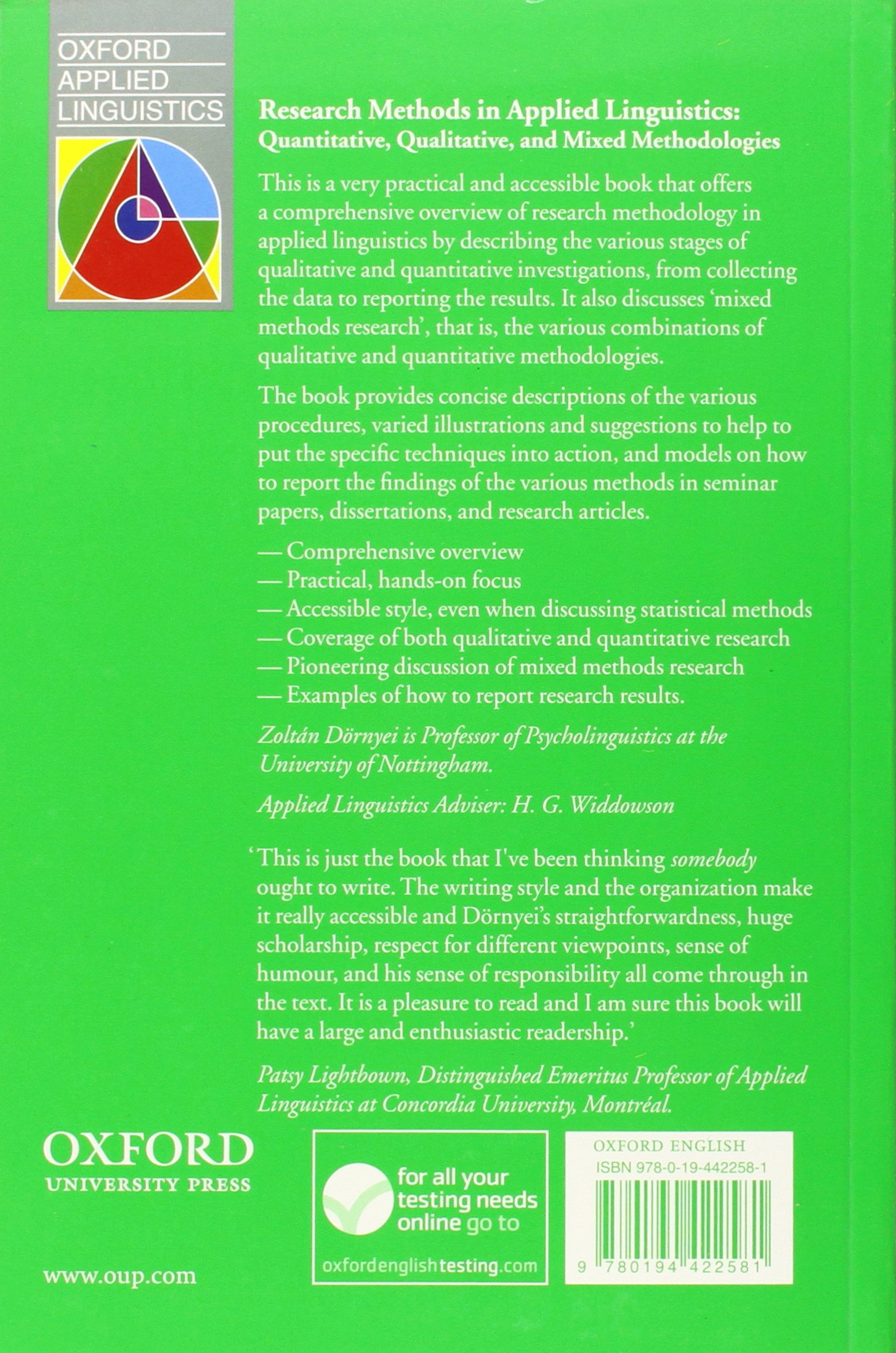 OXFORD
APPLIED
LINGUISTICS

Research Methods in Applied Linguistics: Quantitative, Qualitative, and Mixed Methodologies

This is a very practical and accessible book that offers a comprehensive overview of research methodology in applied linguistics by describing the various stages of qualitative and quantitative investigations, from collecting the data to reporting the results. It also discusses 'mixed methods research', that is, the various combinations of qualitative and quantitative methodologies.

The book provides concise descriptions of the various procedures, varied illustrations and suggestions to help to put the specific techniques into action, and models on how to report the findings of the various methods in seminar papers, dissertations, and research articles.

— Comprehensive overview
— Practical, hands-on focus
— Accessible style, even when discussing statistical methods
— Coverage of both qualitative and quantitative research
— Pioneering discussion of mixed methods research
— Examples of how to report research results.

Zoltán Dörnyei is Professor of Psycholinguistics at the University of Nottingham.

Applied Linguistics Adviser: H. G. Widdowson

'This is just the book that I've been thinking somebody ought to write. The writing style and the organization make it really accessible and Dörnyei's straightforwardness, huge scholarship, respect for different viewpoints, sense of humour, and his sense of responsibility all come through in the text. It is a pleasure to read and I am sure this book will have a large and enthusiastic readership.'

Patsy Lightbown, Distinguished Emeritus Professor of Applied Linguistics at Concordia University, Montréal.

OXFORD
UNIVERSITY PRESS

www.oup.com

for all your testing needs online go to
oxfordenglishtesting.com

OXFORD ENGLISH
ISBN 978-0-19-442258-1
9 780194 422581